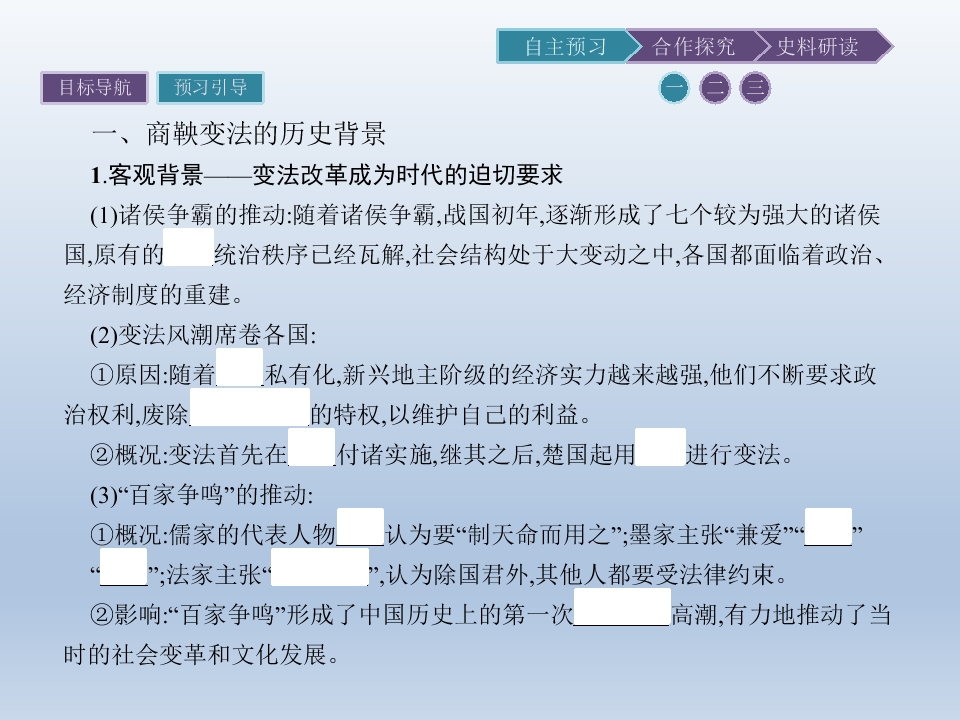 自主预习 合作探究 史料研读

目标导航 预习引导

一 二 三

一、商鞅变法的历史背景

1.客观背景——变法改革成为时代的迫切要求

(1)诸侯争霸的推动:随着诸侯争霸,战国初年,逐渐形成了七个较为强大的诸侯国,原有的____统治秩序已经瓦解,社会结构处于大变动之中,各国都面临着政治、经济制度的重建。

(2)变法风潮席卷各国:

①原因:随着____私有化,新兴地主阶级的经济实力越来越强,他们不断要求政治权利,废除____的特权,以维护自己的利益。

②概况:变法首先在____付诸实施,继其之后,楚国起用____进行变法。

(3)“百家争鸣”的推动:

①概况:儒家的代表人物____认为要“制天命而用之”;墨家主张“兼爱”“____”“____”;法家主张“____”,认为除国君外,其他人都要受法律约束。

②影响:“百家争鸣”形成了中国历史上的第一次____高潮,有力地推动了当时的社会变革和文化发展。